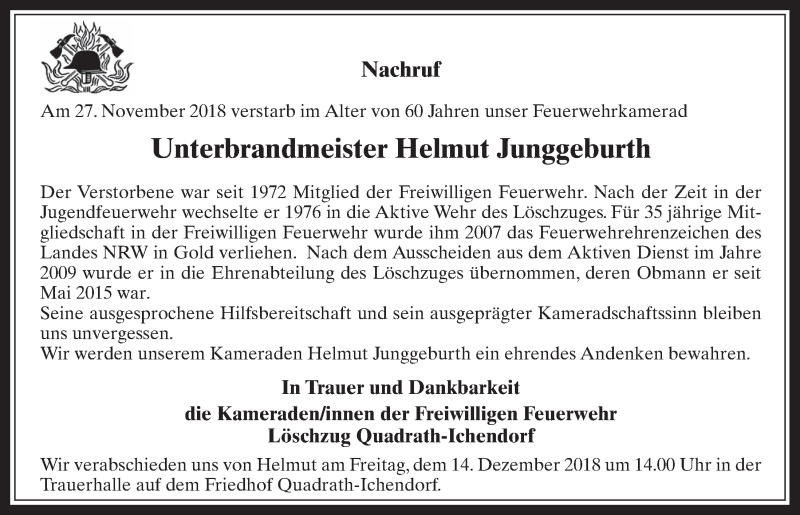 Nachruf

Am 27. November 2018 verstarb im Alter von 60 Jahren unser Feuerwehrkamerad

Unterbrandmeister Helmut Junggeburth

Der Verstorbene war seit 1972 Mitglied der Freiwilligen Feuerwehr. Nach der Zeit in der Jugendfeuerwehr wechselte er 1976 in die Aktive Wehr des Löschzuges. Für 35 jährige Mitgliedschaft in der Freiwilligen Feuerwehr wurde ihm 2007 das Feuerwehrehrenzeichen des Landes NRW in Gold verliehen. Nach dem Ausscheiden aus dem Aktiven Dienst im Jahre 2009 wurde er in die Ehrenabteilung des Löschzuges übernommen, deren Obmann er seit Mai 2015 war.
Seine ausgesprochene Hilfsbereitschaft und sein ausgeprägter Kameradschaftssinn bleiben uns unvergessen.
Wir werden unserem Kameraden Helmut Junggeburth ein ehrendes Andenken bewahren.

In Trauer und Dankbarkeit
die Kameraden/innen der Freiwilligen Feuerwehr
Löschzug Quadrath-Ichendorf

Wir verabschieden uns von Helmut am Freitag, dem 14. Dezember 2018 um 14.00 Uhr in der Trauerhalle auf dem Friedhof Quadrath-Ichendorf.